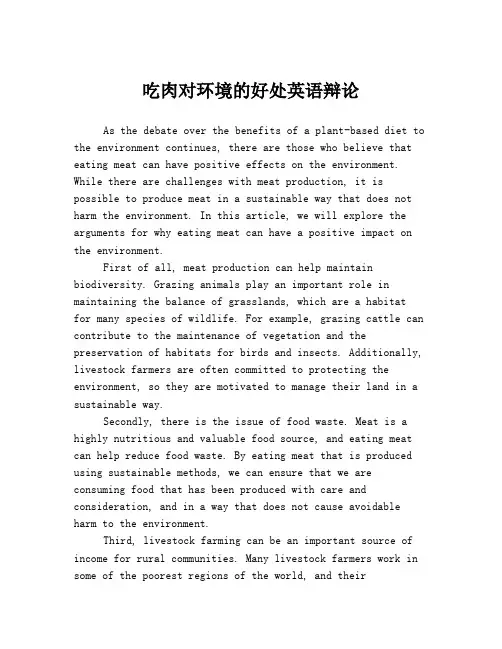 吃肉对环境的好处英语辩论

As the debate over the benefits of a plant-based diet to the environment continues, there are those who believe that eating meat can have positive effects on the environment. While there are challenges with meat production, it is possible to produce meat in a sustainable way that does not harm the environment. In this article, we will explore the arguments for why eating meat can have a positive impact on the environment.

First of all, meat production can help maintain biodiversity. Grazing animals play an important role in maintaining the balance of grasslands, which are a habitat for many species of wildlife. For example, grazing cattle can contribute to the maintenance of vegetation and the preservation of habitats for birds and insects. Additionally, livestock farmers are often committed to protecting the environment, so they are motivated to manage their land in a sustainable way.

Secondly, there is the issue of food waste. Meat is a highly nutritious and valuable food source, and eating meat can help reduce food waste. By eating meat that is produced using sustainable methods, we can ensure that we are consuming food that has been produced with care and consideration, and in a way that does not cause avoidable harm to the environment.

Third, livestock farming can be an important source of income for rural communities. Many livestock farmers work in some of the poorest regions of the world, and their